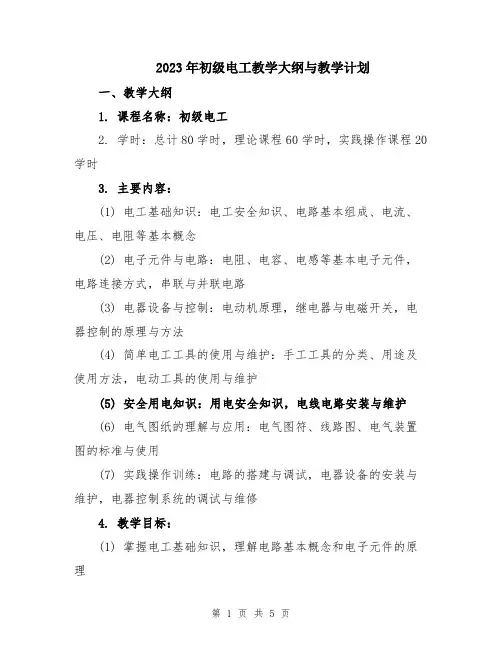 2023年初级电工教学大纲与教学计划

一、教学大纲

1. 课程名称：初级电工

2. 学时：总计80学时，理论课程60学时，实践操作课程20学时

3. 主要内容：

(1) 电工基础知识：电工安全知识、电路基本组成、电流、电压、电阻等基本概念

(2) 电子元件与电路：电阻、电容、电感等基本电子元件，电路连接方式，串联与并联电路

(3) 电器设备与控制：电动机原理，继电器与电磁开关，电器控制的原理与方法

(4) 简单电工工具的使用与维护：手工工具的分类、用途及使用方法，电动工具的使用与维护

(5) 安全用电知识：用电安全知识，电线电路安装与维护

(6) 电气图纸的理解与应用：电气图符、线路图、电气装置图的标准与使用

(7) 实践操作训练：电路的搭建与调试，电器设备的安装与维护，电器控制系统的调试与维修

4. 教学目标：

(1) 掌握电工基础知识，理解电路基本概念和电子元件的原理

第 1 页 共 5 页